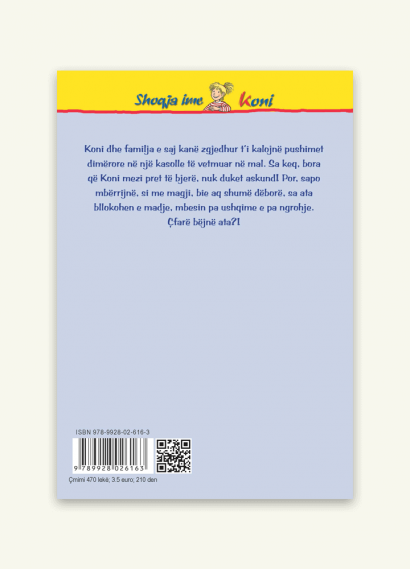 Shoqja ime Koni

Koni dhe familja e saj kanë zgjedhur t'i kalojnë pushimet dimërore në një kasolle të vetmuar në mal. Sa keq, bora që Koni mezi pret të bjerë, nuk duket askund! Por, sapo mbërrijnë, si me magji, bie aq shumë dëborë, sa ata bllokohen e madje, mbesin pa ushqime e pa ngrohje. Çfarë bëjnë ata?!

ISBN 978-9928-02-616-3

9 789928 026163

Çmimi 470 lekë; 3.5 euro; 210 den